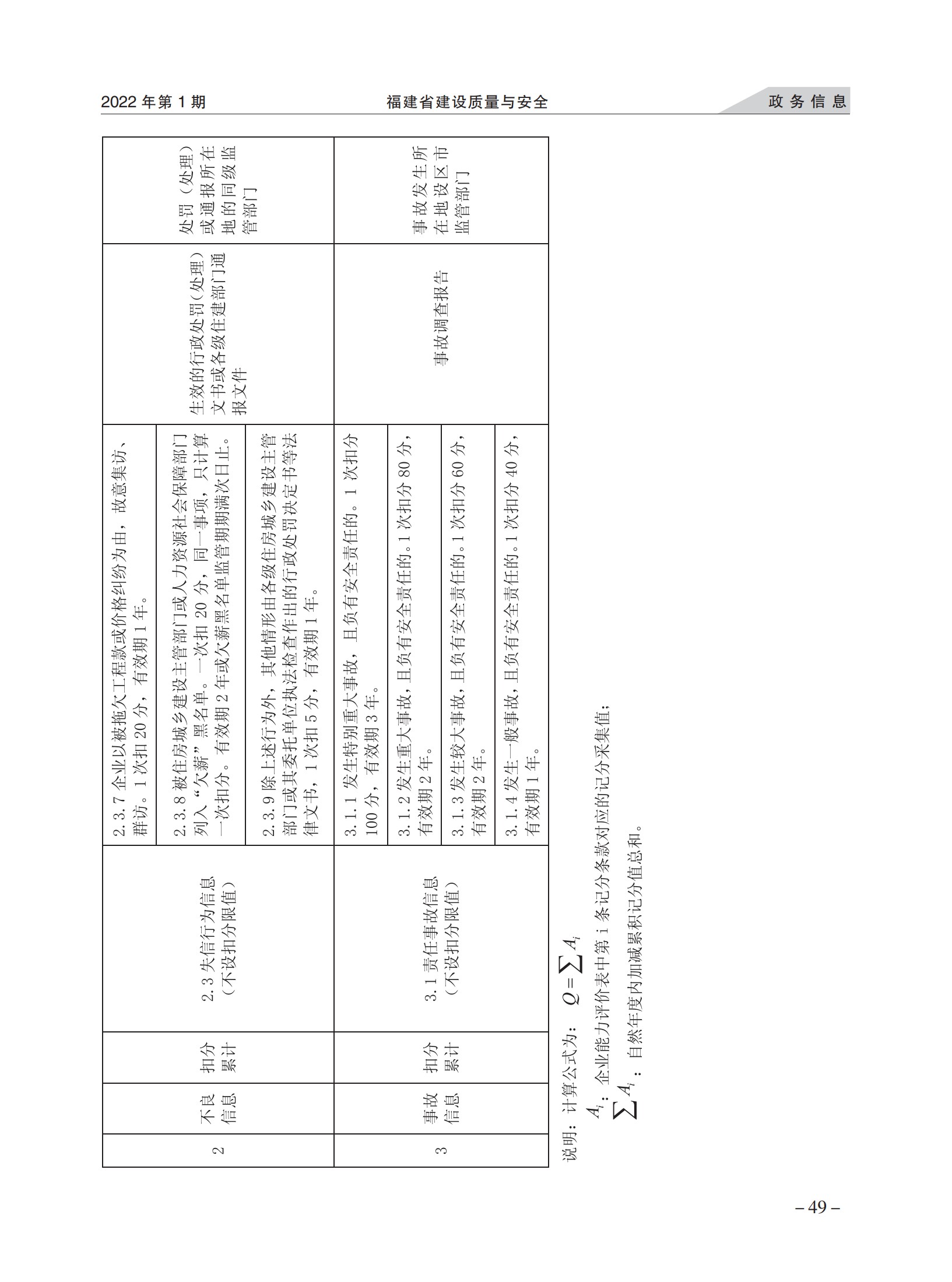 2022 年第 1 期

福建省建设质量与安全

政 务 信 息

| 2 | 不良信息 | 扣分累计 | 2.3 失信行为信息（不设扣分限值） | 2.3.7 企业以被拖欠工程款或价格纠纷为由，故意集访、群访。1 次扣 20 分，有效期 1 年。 | 生效的行政处罚（处理）文书或各级住建部门通报文件 | 处罚（处理）或通报所在地的同级监管部门 |
|---|---|---|---|---|---|---|
| | | | | 2.3.8 被住房城乡建设主管部门或人力资源社会保障部门列入“欠薪”黑名单。一次扣 20 分，同一事项，只计算一次扣分。有效期 2 年或欠薪黑名单监管期期满次日止。 | | |
| | | | | 2.3.9 除上述行为外，其他情形由各级住房城乡建设主管部门或其委托单位执法检查作出的行政处罚决定书等法律文书，1 次扣 5 分，有效期 1 年。 | | |
| 3 | 事故信息 | 扣分累计 | 3.1 责任事故信息（不设扣分限值） | 3.1.1 发生特别重大事故，且负有安全责任的。1 次扣分 100 分，有效期 3 年。 | 事故调查报告 | 事故发生所在地设区市监管部门 |
| | | | | 3.1.2 发生重大事故，且负有安全责任的。1 次扣分 80 分，有效期 2 年。 | | |
| | | | | 3.1.3 发生较大事故，且负有安全责任的。1 次扣分 60 分，有效期 2 年。 | | |
| | | | | 3.1.4 发生一般事故，且负有安全责任的。1 次扣分 40 分，有效期 1 年。 | | |

说明：计算公式为：$Q=\sum A_i$

$A_i$：企业能力评价表中第 i 条记分条款对应的记分采集值；

$\sum A_i$：自然年度内加减累积记分值总和。

– 49 –